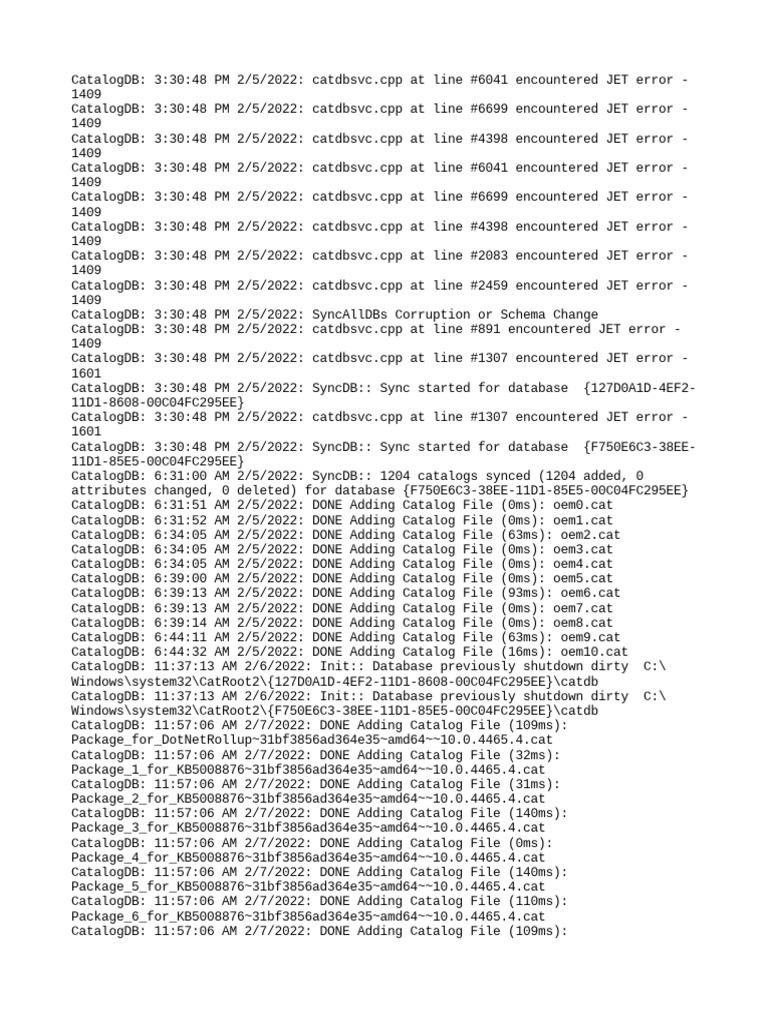 CatalogDB: 3:30:48 PM 2/5/2022: catdbsvc.cpp at line #6041 encountered JET error -1409
CatalogDB: 3:30:48 PM 2/5/2022: catdbsvc.cpp at line #6699 encountered JET error -1409
CatalogDB: 3:30:48 PM 2/5/2022: catdbsvc.cpp at line #4398 encountered JET error -1409
CatalogDB: 3:30:48 PM 2/5/2022: catdbsvc.cpp at line #6041 encountered JET error -1409
CatalogDB: 3:30:48 PM 2/5/2022: catdbsvc.cpp at line #6699 encountered JET error -1409
CatalogDB: 3:30:48 PM 2/5/2022: catdbsvc.cpp at line #4398 encountered JET error -1409
CatalogDB: 3:30:48 PM 2/5/2022: catdbsvc.cpp at line #2083 encountered JET error -1409
CatalogDB: 3:30:48 PM 2/5/2022: catdbsvc.cpp at line #2459 encountered JET error -1409
CatalogDB: 3:30:48 PM 2/5/2022: SyncAllDBs Corruption or Schema Change
CatalogDB: 3:30:48 PM 2/5/2022: catdbsvc.cpp at line #891 encountered JET error -1409
CatalogDB: 3:30:48 PM 2/5/2022: catdbsvc.cpp at line #1307 encountered JET error -1601
CatalogDB: 3:30:48 PM 2/5/2022: SyncDB:: Sync started for database {127D0A1D-4EF2-11D1-8608-00C04FC295EE}
CatalogDB: 3:30:48 PM 2/5/2022: catdbsvc.cpp at line #1307 encountered JET error -1601
CatalogDB: 3:30:48 PM 2/5/2022: SyncDB:: Sync started for database {F750E6C3-38EE-11D1-85E5-00C04FC295EE}
CatalogDB: 6:31:00 AM 2/5/2022: SyncDB:: 1204 catalogs synced (1204 added, 0 attributes changed, 0 deleted) for database {F750E6C3-38EE-11D1-85E5-00C04FC295EE}
CatalogDB: 6:31:51 AM 2/5/2022: DONE Adding Catalog File (0ms): oem0.cat
CatalogDB: 6:31:52 AM 2/5/2022: DONE Adding Catalog File (0ms): oem1.cat
CatalogDB: 6:34:05 AM 2/5/2022: DONE Adding Catalog File (63ms): oem2.cat
CatalogDB: 6:34:05 AM 2/5/2022: DONE Adding Catalog File (0ms): oem3.cat
CatalogDB: 6:34:05 AM 2/5/2022: DONE Adding Catalog File (0ms): oem4.cat
CatalogDB: 6:39:00 AM 2/5/2022: DONE Adding Catalog File (0ms): oem5.cat
CatalogDB: 6:39:13 AM 2/5/2022: DONE Adding Catalog File (93ms): oem6.cat
CatalogDB: 6:39:13 AM 2/5/2022: DONE Adding Catalog File (0ms): oem7.cat
CatalogDB: 6:39:14 AM 2/5/2022: DONE Adding Catalog File (0ms): oem8.cat
CatalogDB: 6:44:11 AM 2/5/2022: DONE Adding Catalog File (63ms): oem9.cat
CatalogDB: 6:44:32 AM 2/5/2022: DONE Adding Catalog File (16ms): oem10.cat
CatalogDB: 11:37:13 AM 2/6/2022: Init:: Database previously shutdown dirty C:\Windows\system32\CatRoot2\{127D0A1D-4EF2-11D1-8608-00C04FC295EE}\catdb
CatalogDB: 11:37:13 AM 2/6/2022: Init:: Database previously shutdown dirty C:\Windows\system32\CatRoot2\{F750E6C3-38EE-11D1-85E5-00C04FC295EE}\catdb
CatalogDB: 11:57:06 AM 2/7/2022: DONE Adding Catalog File (109ms): Package_for_DotNetRollup~31bf3856ad364e35~amd64~~10.0.4465.4.cat
CatalogDB: 11:57:06 AM 2/7/2022: DONE Adding Catalog File (32ms): Package_1_for_KB5008876~31bf3856ad364e35~amd64~~10.0.4465.4.cat
CatalogDB: 11:57:06 AM 2/7/2022: DONE Adding Catalog File (31ms): Package_2_for_KB5008876~31bf3856ad364e35~amd64~~10.0.4465.4.cat
CatalogDB: 11:57:06 AM 2/7/2022: DONE Adding Catalog File (140ms): Package_3_for_KB5008876~31bf3856ad364e35~amd64~~10.0.4465.4.cat
CatalogDB: 11:57:06 AM 2/7/2022: DONE Adding Catalog File (0ms): Package_4_for_KB5008876~31bf3856ad364e35~amd64~~10.0.4465.4.cat
CatalogDB: 11:57:06 AM 2/7/2022: DONE Adding Catalog File (140ms): Package_5_for_KB5008876~31bf3856ad364e35~amd64~~10.0.4465.4.cat
CatalogDB: 11:57:06 AM 2/7/2022: DONE Adding Catalog File (110ms): Package_6_for_KB5008876~31bf3856ad364e35~amd64~~10.0.4465.4.cat
CatalogDB: 11:57:06 AM 2/7/2022: DONE Adding Catalog File (109ms):